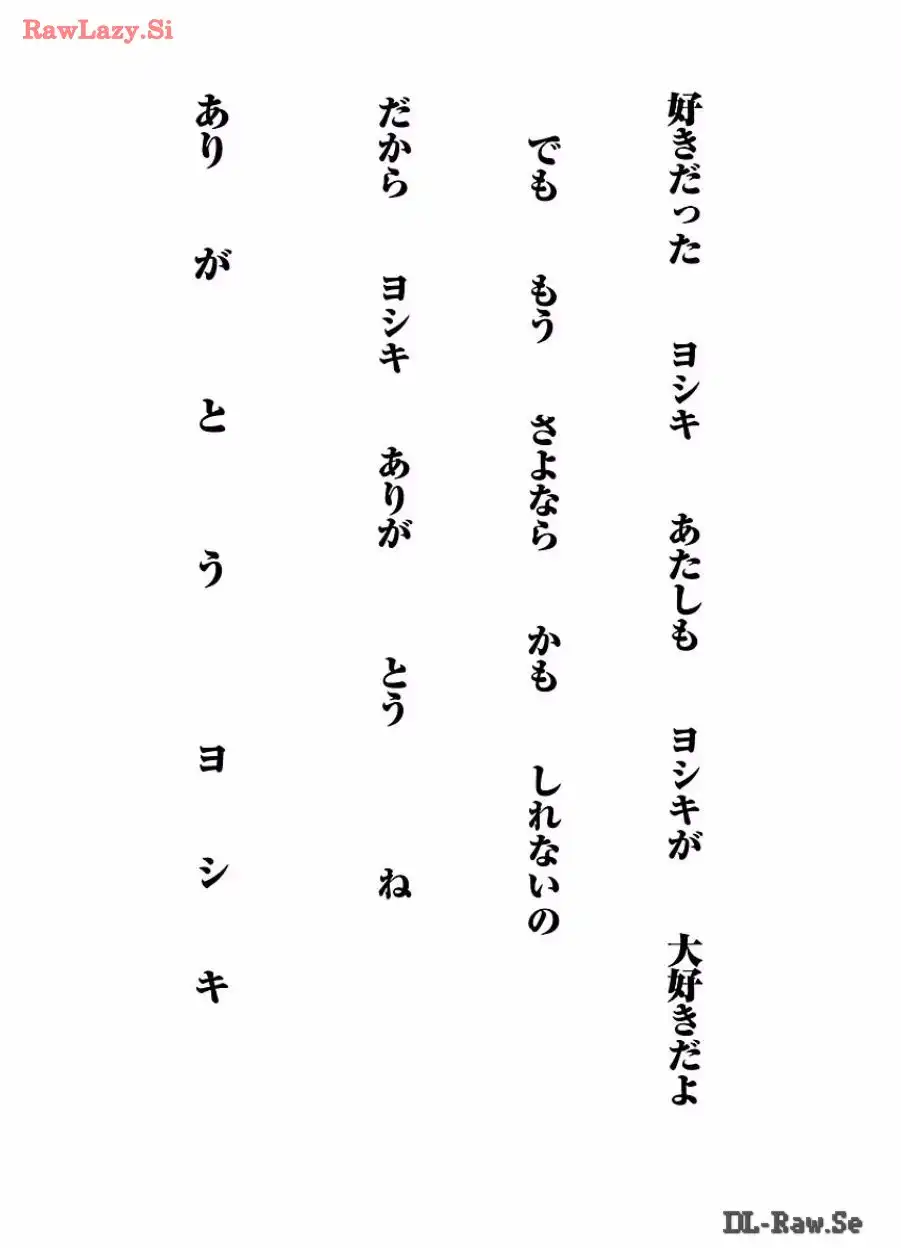 RawLazy.Si

好きだった　ヨシキ　あたしも　ヨシキが　大好きだよ

でも　もう　さよなら　かも　しれないの

だから　ヨシキ　ありが　とう　ね

あり　が　と　う　ヨ　シ　キ

DL-Raw.Se